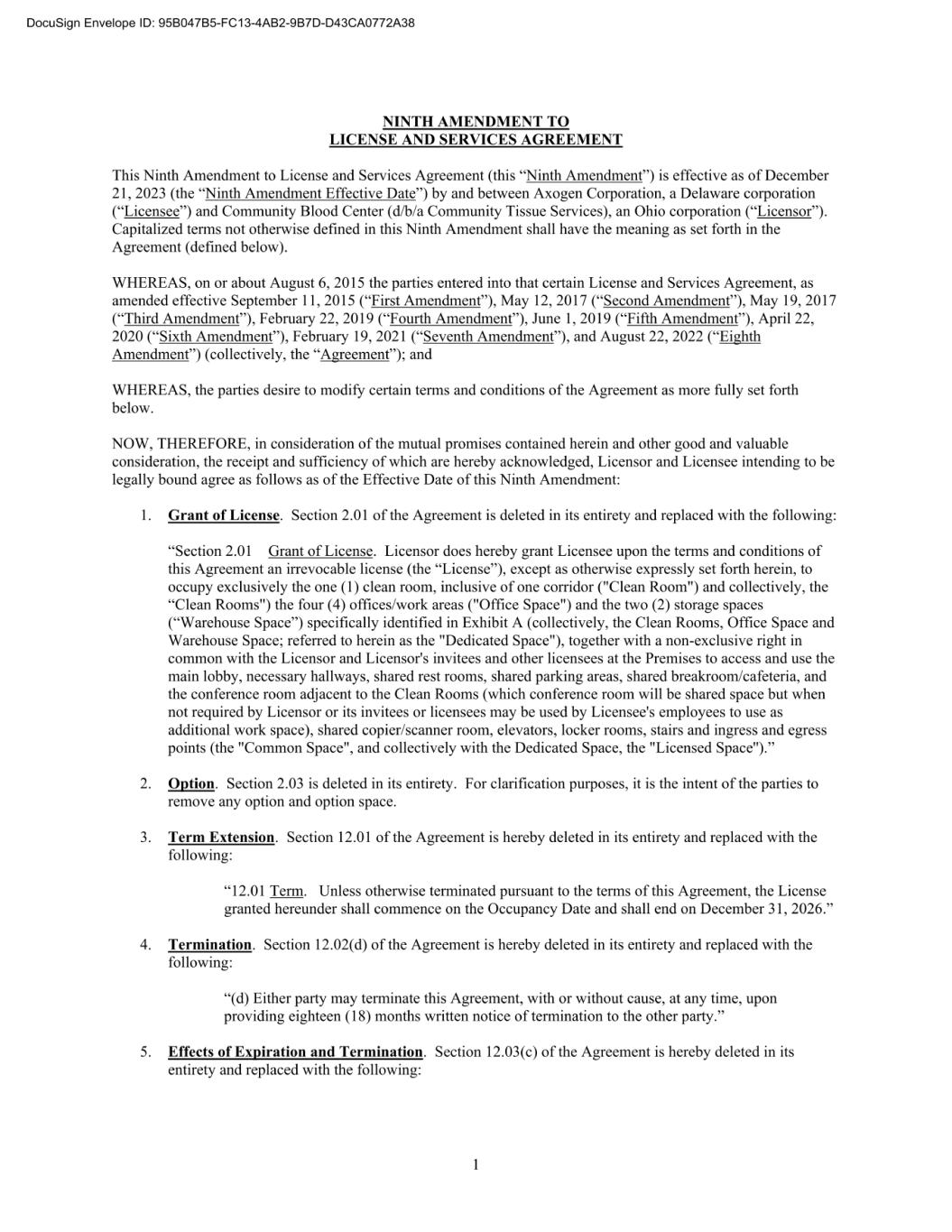 DocuSign Envelope ID: 95B047B5-FC13-4AB2-9B7D-D43CA0772A38

NINTH AMENDMENT TO
LICENSE AND SERVICES AGREEMENT

This Ninth Amendment to License and Services Agreement (this “Ninth Amendment”) is effective as of December 21, 2023 (the “Ninth Amendment Effective Date”) by and between Axogen Corporation, a Delaware corporation (“Licensee”) and Community Blood Center (d/b/a Community Tissue Services), an Ohio corporation (“Licensor”). Capitalized terms not otherwise defined in this Ninth Amendment shall have the meaning as set forth in the Agreement (defined below).

WHEREAS, on or about August 6, 2015 the parties entered into that certain License and Services Agreement, as amended effective September 11, 2015 (“First Amendment”), May 12, 2017 (“Second Amendment”), May 19, 2017 (“Third Amendment”), February 22, 2019 (“Fourth Amendment”), June 1, 2019 (“Fifth Amendment”), April 22, 2020 (“Sixth Amendment”), February 19, 2021 (“Seventh Amendment”), and August 22, 2022 (“Eighth Amendment”) (collectively, the “Agreement”); and

WHEREAS, the parties desire to modify certain terms and conditions of the Agreement as more fully set forth below.

NOW, THEREFORE, in consideration of the mutual promises contained herein and other good and valuable consideration, the receipt and sufficiency of which are hereby acknowledged, Licensor and Licensee intending to be legally bound agree as follows as of the Effective Date of this Ninth Amendment:

1. Grant of License. Section 2.01 of the Agreement is deleted in its entirety and replaced with the following:

“Section 2.01 Grant of License. Licensor does hereby grant Licensee upon the terms and conditions of this Agreement an irrevocable license (the “License”), except as otherwise expressly set forth herein, to occupy exclusively the one (1) clean room, inclusive of one corridor ("Clean Room") and collectively, the “Clean Rooms") the four (4) offices/work areas ("Office Space") and the two (2) storage spaces (“Warehouse Space”) specifically identified in Exhibit A (collectively, the Clean Rooms, Office Space and Warehouse Space; referred to herein as the "Dedicated Space"), together with a non-exclusive right in common with the Licensor and Licensor's invitees and other licensees at the Premises to access and use the main lobby, necessary hallways, shared rest rooms, shared parking areas, shared breakroom/cafeteria, and the conference room adjacent to the Clean Rooms (which conference room will be shared space but when not required by Licensor or its invitees or licensees may be used by Licensee's employees to use as additional work space), shared copier/scanner room, elevators, locker rooms, stairs and ingress and egress points (the "Common Space", and collectively with the Dedicated Space, the "Licensed Space").”

2. Option. Section 2.03 is deleted in its entirety. For clarification purposes, it is the intent of the parties to remove any option and option space.

3. Term Extension. Section 12.01 of the Agreement is hereby deleted in its entirety and replaced with the following:

“12.01 Term. Unless otherwise terminated pursuant to the terms of this Agreement, the License granted hereunder shall commence on the Occupancy Date and shall end on December 31, 2026.”

4. Termination. Section 12.02(d) of the Agreement is hereby deleted in its entirety and replaced with the following:

“(d) Either party may terminate this Agreement, with or without cause, at any time, upon providing eighteen (18) months written notice of termination to the other party.”

5. Effects of Expiration and Termination. Section 12.03(c) of the Agreement is hereby deleted in its entirety and replaced with the following:

1